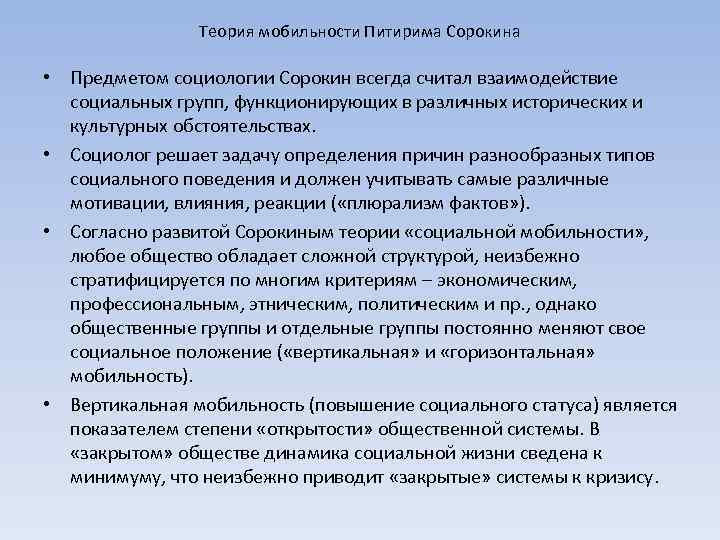 Теория мобильности Питирима Сорокина

• Предметом социологии Сорокин всегда считал взаимодействие социальных групп, функционирующих в различных исторических и культурных обстоятельствах.

• Социолог решает задачу определения причин разнообразных типов социального поведения и должен учитывать самые различные мотивации, влияния, реакции («плюрализм фактов»).

• Согласно развитой Сорокиным теории «социальной мобильности», любое общество обладает сложной структурой, неизбежно стратифицируется по многим критериям – экономическим, профессиональным, этническим, политическим и пр., однако общественные группы и отдельные группы постоянно меняют свое социальное положение («вертикальная» и «горизонтальная» мобильность).

• Вертикальная мобильность (повышение социального статуса) является показателем степени «открытости» общественной системы. В «закрытом» обществе динамика социальной жизни сведена к минимуму, что неизбежно приводит «закрытые» системы к кризису.